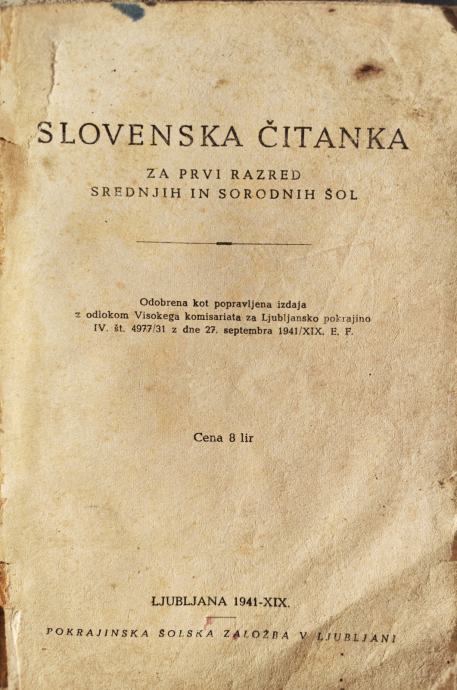 SLOVENSKA ČITANKA

ZA PRVI RAZRED
SREDNJIH IN SORODNIH ŠOL

Odobrena kot popravljena izdaja
z odlokom Visokega komisariata za Ljubljansko pokrajino
IV. št. 4977/31 z dne 27. septembra 1941/XIX. E. F.

Cena 8 lir

LJUBLJANA 1941-XIX.

POKRAJINSKA ŠOLSKA ZALOŽBA V LJUBLJANI